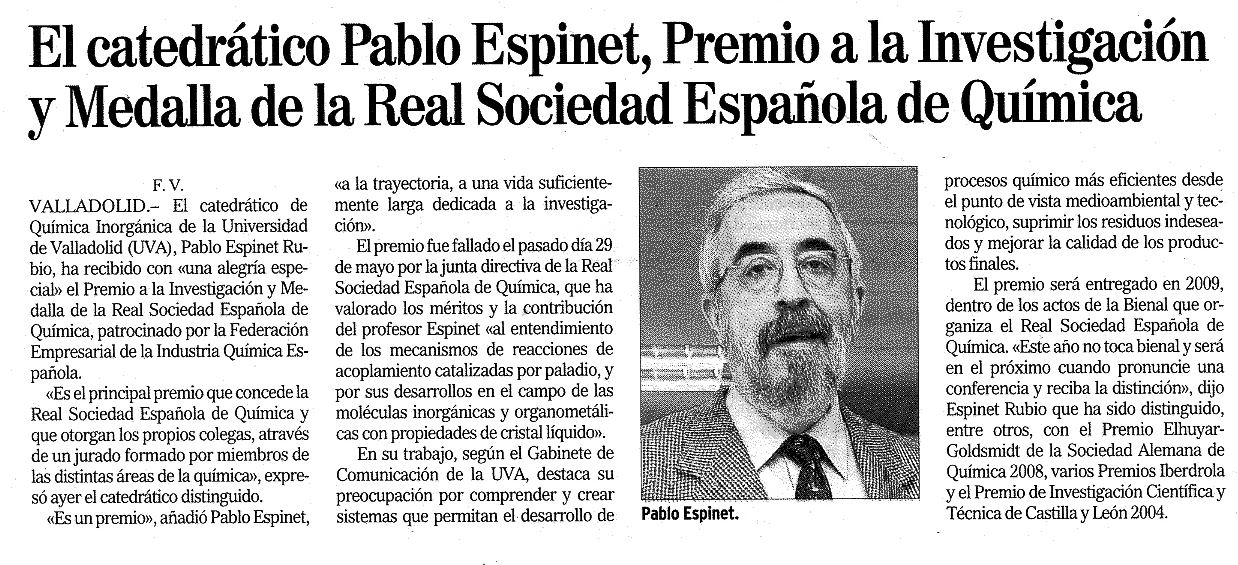 El catedrático Pablo Espinet, Premio a la Investigación y Medalla de la Real Sociedad Española de Química

F. V.

VALLADOLID.– El catedrático de Química Inorgánica de la Universidad de Valladolid (UVA), Pablo Espinet Rubio, ha recibido con «una alegría especial» el Premio a la Investigación y Medalla de la Real Sociedad Española de Química, patrocinado por la Federación Empresarial de la Industria Química Española.

«Es el principal premio que concede la Real Sociedad Española de Química y que otorgan los propios colegas, através de un jurado formado por miembros de las distintas áreas de la química», expresó ayer el catedrático distinguido.

«Es un premio», añadió Pablo Espinet, «a la trayectoria, a una vida suficientemente larga dedicada a la investigación».

El premio fue fallado el pasado día 29 de mayo por la junta directiva de la Real Sociedad Española de Química, que ha valorado los méritos y la contribución del profesor Espinet «al entendimiento de los mecanismos de reacciones de acoplamiento catalizadas por paladio, y por sus desarrollos en el campo de las moléculas inorgánicas y organometálicas con propiedades de cristal líquido».

En su trabajo, según el Gabinete de Comunicación de la UVA, destaca su preocupación por comprender y crear sistemas que permitan el desarrollo de

Pablo Espinet.

procesos químico más eficientes desde el punto de vista medioambiental y tecnológico, suprimir los residuos indeseados y mejorar la calidad de los productos finales.

El premio será entregado en 2009, dentro de los actos de la Bienal que organiza el Real Sociedad Española de Química. «Este año no toca bienal y será en el próximo cuando pronuncie una conferencia y reciba la distinción», dijo Espinet Rubio que ha sido distinguido, entre otros, con el Premio Elhuyar-Goldsmidt de la Sociedad Alemana de Química 2008, varios Premios Iberdrola y el Premio de Investigación Científica y Técnica de Castilla y León 2004.